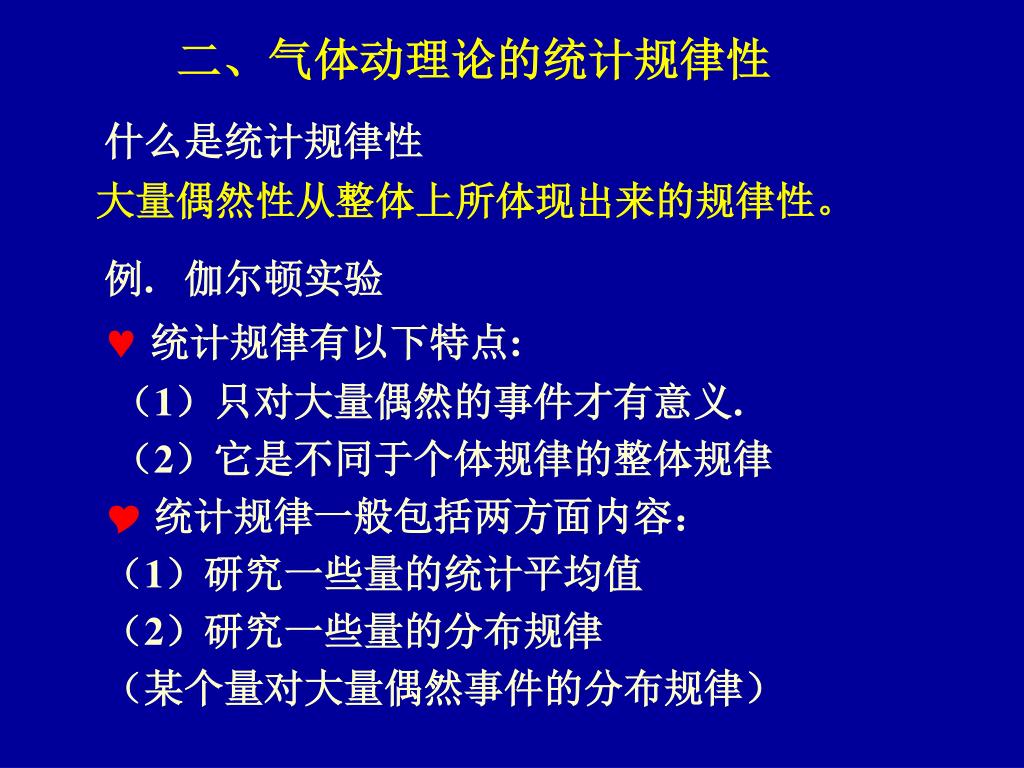 二、气体动理论的统计规律性

什么是统计规律性

大量偶然性从整体上所体现出来的规律性。

例. 伽尔顿实验

♥ 统计规律有以下特点:

（1）只对大量偶然的事件才有意义.

（2）它是不同于个体规律的整体规律

♥ 统计规律一般包括两方面内容：

（1）研究一些量的统计平均值

（2）研究一些量的分布规律

（某个量对大量偶然事件的分布规律）